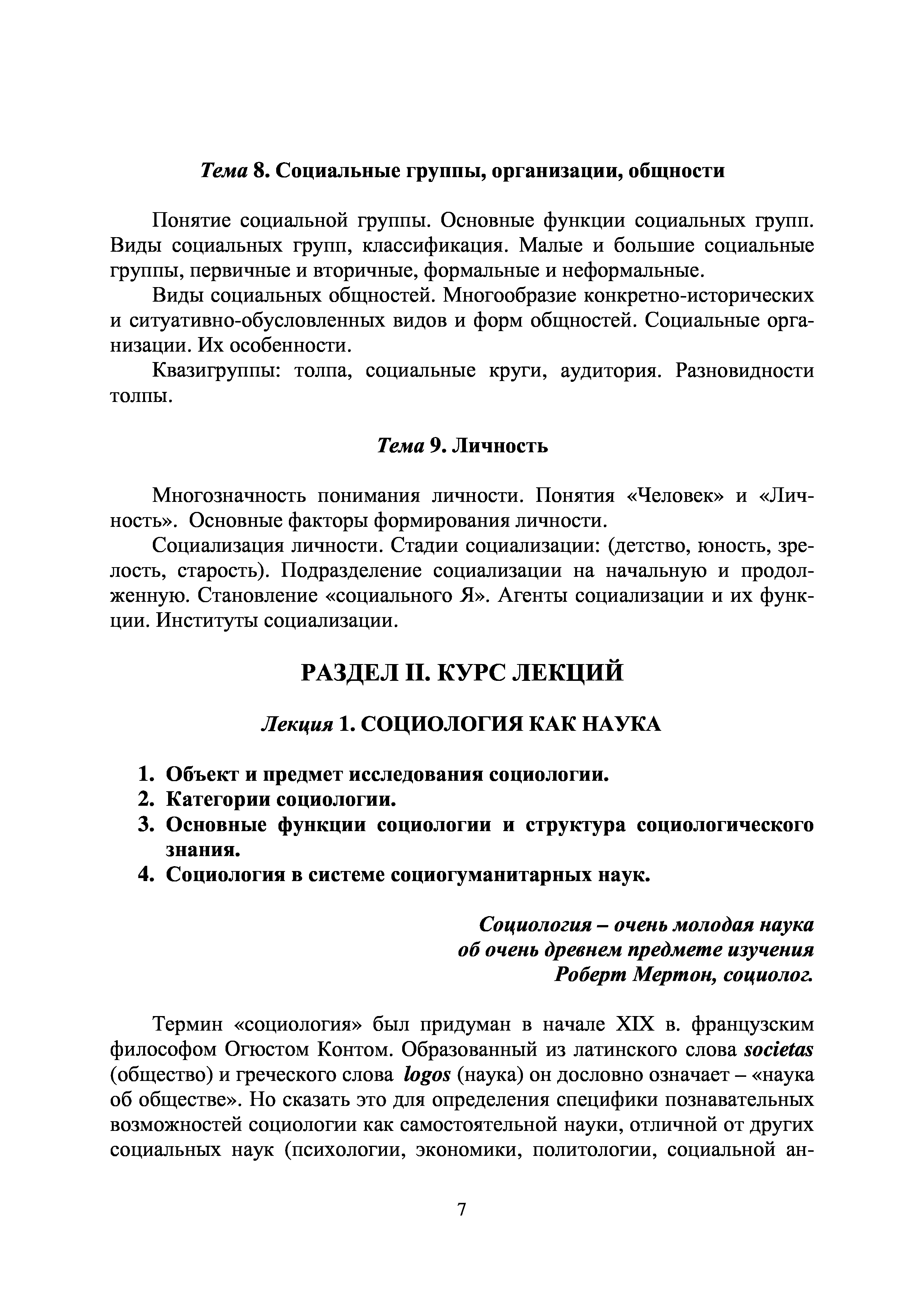 Тема 8. Социальные группы, организации, общности

Понятие социальной группы. Основные функции социальных групп. Виды социальных групп, классификация. Малые и большие социальные группы, первичные и вторичные, формальные и неформальные.

Виды социальных общностей. Многообразие конкретно-исторических и ситуативно-обусловленных видов и форм общностей. Социальные организации. Их особенности.

Квазигруппы: толпа, социальные круги, аудитория. Разновидности толпы.

Тема 9. Личность

Многозначность понимания личности. Понятия «Человек» и «Личность». Основные факторы формирования личности.

Социализация личности. Стадии социализации: (детство, юность, зрелость, старость). Подразделение социализации на начальную и продолженную. Становление «социального Я». Агенты социализации и их функции. Институты социализации.

РАЗДЕЛ II. КУРС ЛЕКЦИЙ

Лекция 1. СОЦИОЛОГИЯ КАК НАУКА

1. Объект и предмет исследования социологии.
2. Категории социологии.
3. Основные функции социологии и структура социологического знания.
4. Социология в системе социогуманитарных наук.

Социология – очень молодая наука
об очень древнем предмете изучения
Роберт Мертон, социолог.

Термин «социология» был придуман в начале XIX в. французским философом Огюстом Контом. Образованный из латинского слова societas (общество) и греческого слова logos (наука) он дословно означает – «наука об обществе». Но сказать это для определения специфики познавательных возможностей социологии как самостоятельной науки, отличной от других социальных наук (психологии, экономики, политологии, социальной ан-

7